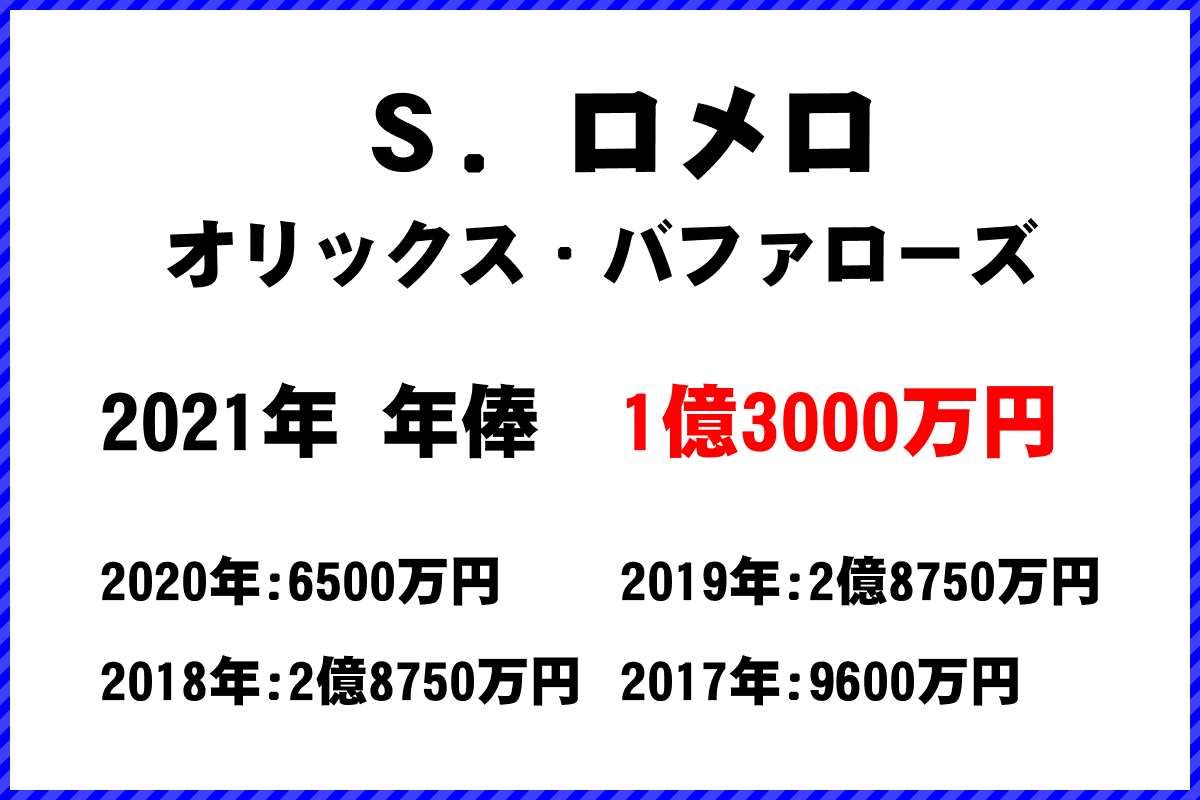 Ｓ．ロメロ
オリックス・バファローズ

2021年 年俸 1億3000万円

2020年：6500万円
2019年：2億8750万円
2018年：2億8750万円
2017年：9600万円